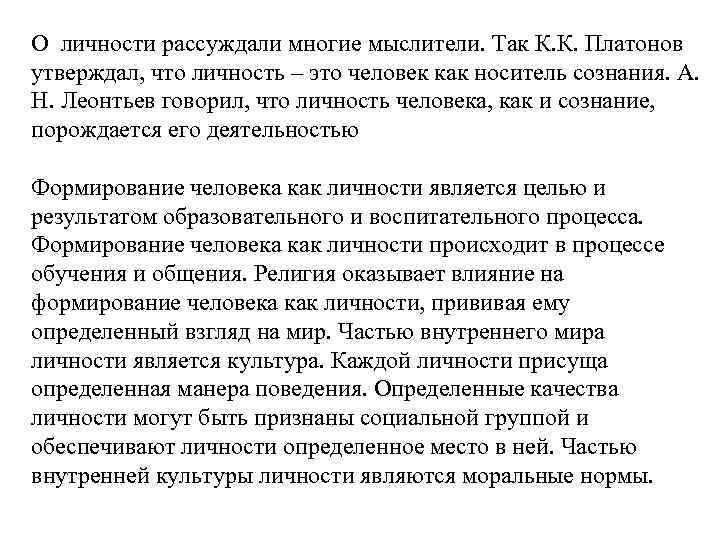 О личности рассуждали многие мыслители. Так К.К. Платонов утверждал, что личность – это человек как носитель сознания. А. Н. Леонтьев говорил, что личность человека, как и сознание, порождается его деятельностью

Формирование человека как личности является целью и результатом образовательного и воспитательного процесса. Формирование человека как личности происходит в процессе обучения и общения. Религия оказывает влияние на формирование человека как личности, прививая ему определенный взгляд на мир. Частью внутреннего мира личности является культура. Каждой личности присуща определенная манера поведения. Определенные качества личности могут быть признаны социальной группой и обеспечивают личности определенное место в ней. Частью внутренней культуры личности являются моральные нормы.